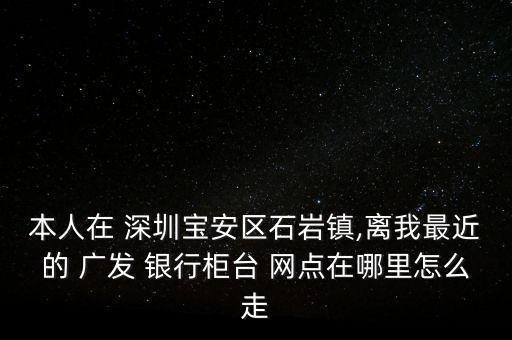 本人在 深圳宝安区石岩镇,离我最近的 广发 银行柜台 网点在哪里怎么走